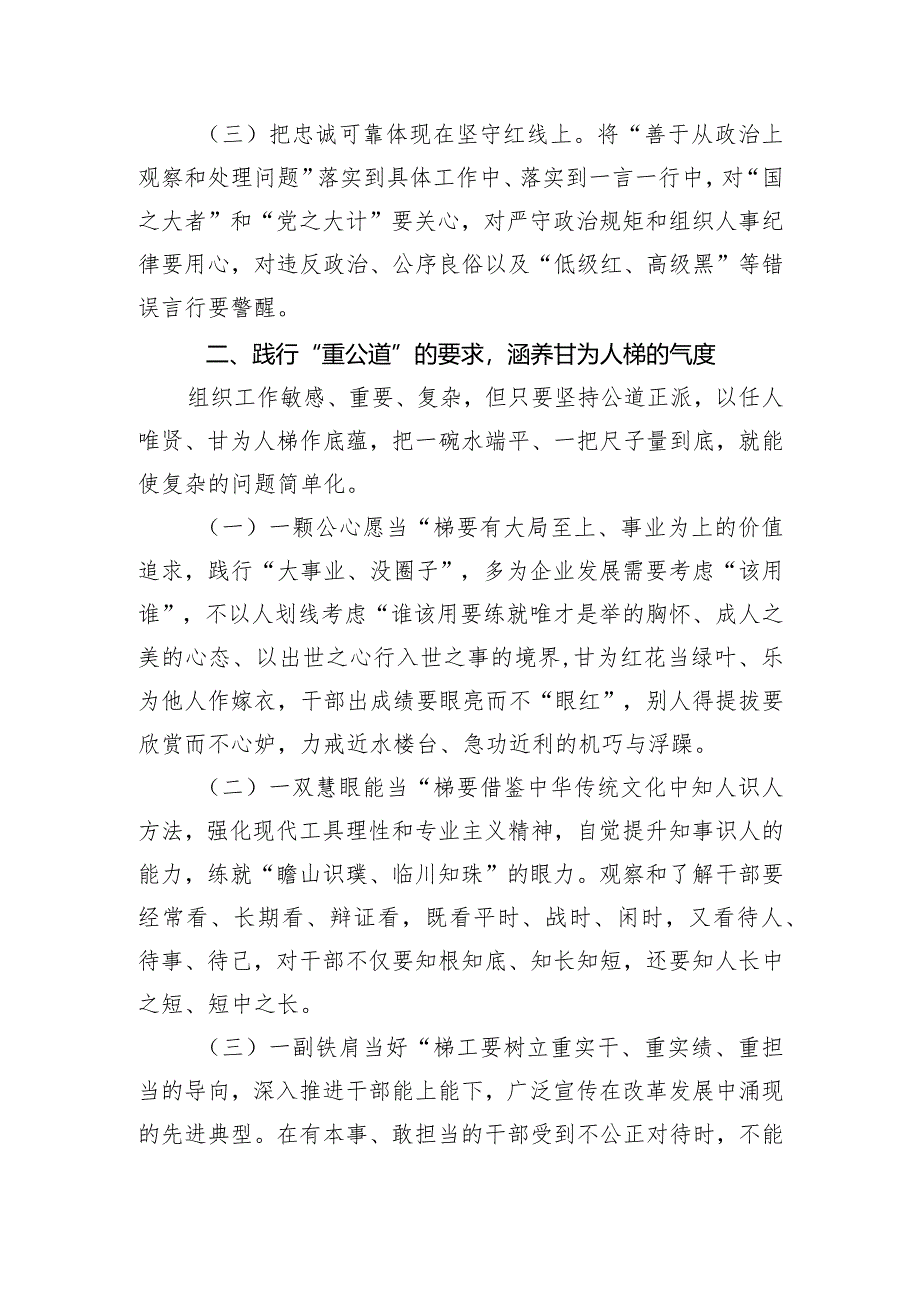 （三）把忠诚可靠体现在坚守红线上。将“善于从政治上观察和处理问题”落实到具体工作中、落实到一言一行中，对“国之大者”和“党之大计”要关心，对严守政治规矩和组织人事纪律要用心，对违反政治、公序良俗以及“低级红、高级黑”等错误言行要警醒。

二、践行“重公道”的要求，涵养甘为人梯的气度

组织工作敏感、重要、复杂，但只要坚持公道正派，以任人唯贤、甘为人梯作底蕴，把一碗水端平、一把尺子量到底，就能使复杂的问题简单化。

（一）一颗公心愿当“梯要有大局至上、事业为上的价值追求，践行“大事业、没圈子”，多为企业发展需要考虑“该用谁”，不以人划线考虑“谁该用要练就唯才是举的胸怀、成人之美的心态、以出世之心行入世之事的境界，甘为红花当绿叶、乐为他人作嫁衣，干部出成绩要眼亮而不“眼红”，别人得提拔要欣赏而不心妒，力戒近水楼台、急功近利的机巧与浮躁。

（二）一双慧眼能当“梯要借鉴中华传统文化中知人识人方法，强化现代工具理性和专业主义精神，自觉提升知事识人的能力，练就“瞻山识璞、临川知珠”的眼力。观察和了解干部要经常看、长期看、辩证看，既看平时、战时、闲时，又看待人、待事、待己，对干部不仅要知根知底、知长知短，还要知人长中之短、短中之长。

（三）一副铁肩当好“梯工要树立重实干、重实绩、重担当的导向，深入推进干部能上能下，广泛宣传在改革发展中涌现的先进典型。在有本事、敢担当的干部受到不公正对待时，不能